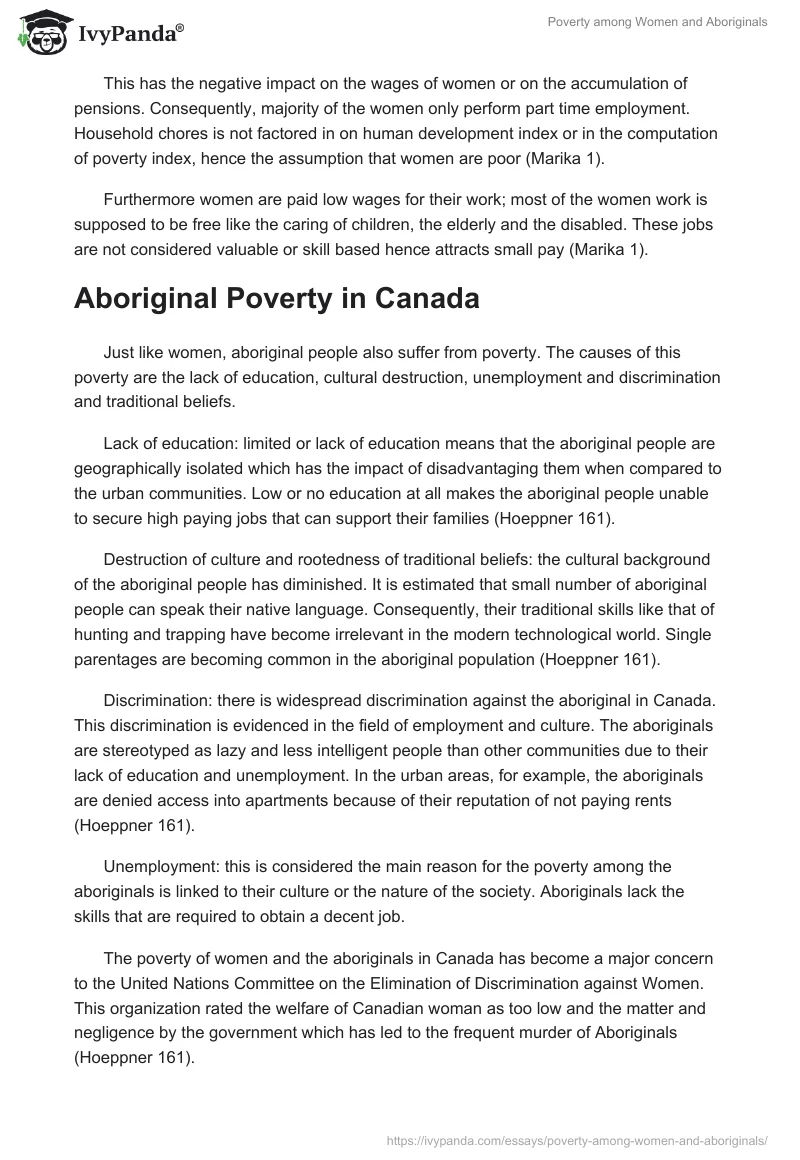 IvyPanda®

Poverty among Women and Aboriginals

This has the negative impact on the wages of women or on the accumulation of pensions. Consequently, majority of the women only perform part time employment. Household chores is not factored in on human development index or in the computation of poverty index, hence the assumption that women are poor (Marika 1).

Furthermore women are paid low wages for their work; most of the women work is supposed to be free like the caring of children, the elderly and the disabled. These jobs are not considered valuable or skill based hence attracts small pay (Marika 1).

Aboriginal Poverty in Canada

Just like women, aboriginal people also suffer from poverty. The causes of this poverty are the lack of education, cultural destruction, unemployment and discrimination and traditional beliefs.

Lack of education: limited or lack of education means that the aboriginal people are geographically isolated which has the impact of disadvantaging them when compared to the urban communities. Low or no education at all makes the aboriginal people unable to secure high paying jobs that can support their families (Hoeppner 161).

Destruction of culture and rootedness of traditional beliefs: the cultural background of the aboriginal people has diminished. It is estimated that small number of aboriginal people can speak their native language. Consequently, their traditional skills like that of hunting and trapping have become irrelevant in the modern technological world. Single parentages are becoming common in the aboriginal population (Hoeppner 161).

Discrimination: there is widespread discrimination against the aboriginal in Canada. This discrimination is evidenced in the field of employment and culture. The aboriginals are stereotyped as lazy and less intelligent people than other communities due to their lack of education and unemployment. In the urban areas, for example, the aboriginals are denied access into apartments because of their reputation of not paying rents (Hoeppner 161).

Unemployment: this is considered the main reason for the poverty among the aboriginals is linked to their culture or the nature of the society. Aboriginals lack the skills that are required to obtain a decent job.

The poverty of women and the aboriginals in Canada has become a major concern to the United Nations Committee on the Elimination of Discrimination against Women. This organization rated the welfare of Canadian woman as too low and the matter and negligence by the government which has led to the frequent murder of Aboriginals (Hoeppner 161).

https://ivypanda.com/essays/poverty-among-women-and-aboriginals/